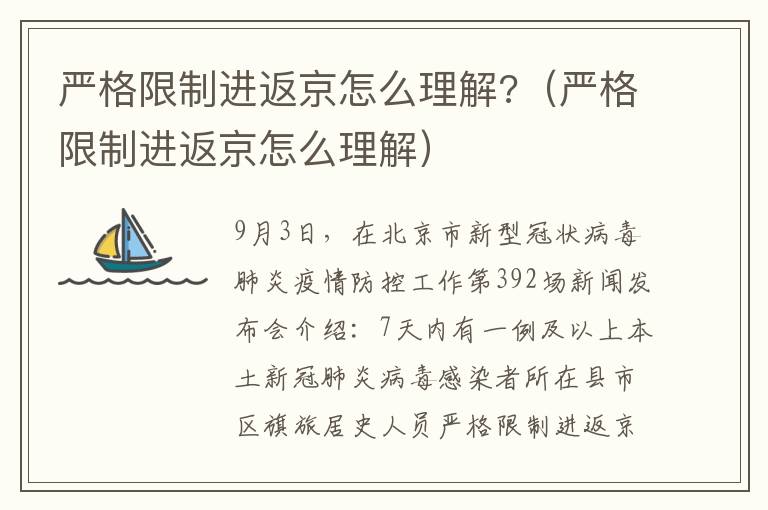 严格限制进返京怎么理解？（严格限制进返京怎么理解）

9月3日，在北京市新型冠状病毒肺炎疫情防控工作第392场新闻发布会介绍：7天内有一例及以上本土新冠肺炎病毒感染者所在县市区旗旅居史人员严格限制进返京